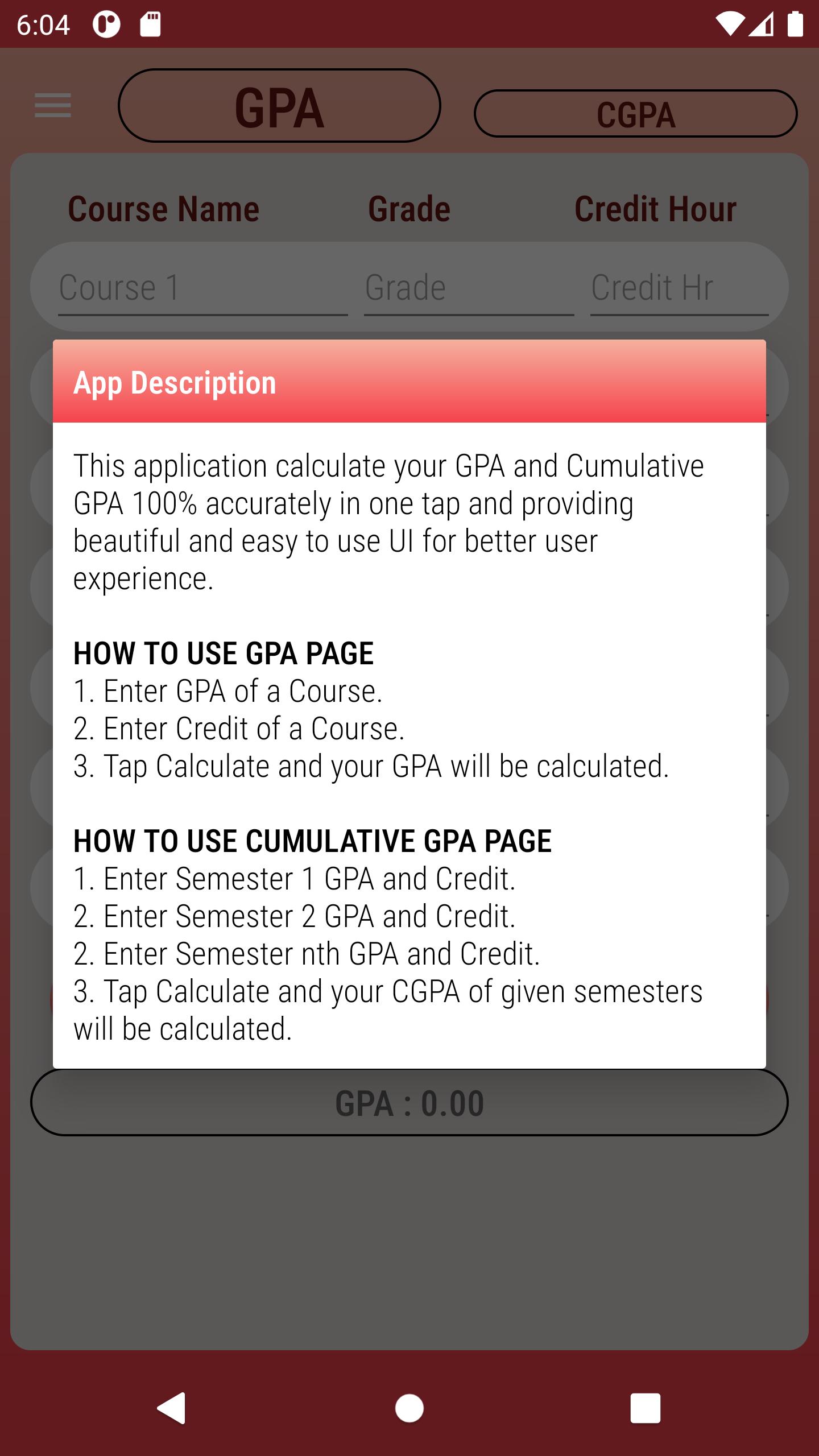 6:04

GPA

CGPA

Course Name

Grade

Credit Hour

Course 1

Grade

Credit Hr

App Description

This application calculate your GPA and Cumulative GPA 100% accurately in one tap and providing beautiful and easy to use UI for better user experience.

HOW TO USE GPA PAGE
1. Enter GPA of a Course.
2. Enter Credit of a Course.
3. Tap Calculate and your GPA will be calculated.

HOW TO USE CUMULATIVE GPA PAGE
1. Enter Semester 1 GPA and Credit.
2. Enter Semester 2 GPA and Credit.
2. Enter Semester nth GPA and Credit.
3. Tap Calculate and your CGPA of given semesters will be calculated.

GPA : 0.00